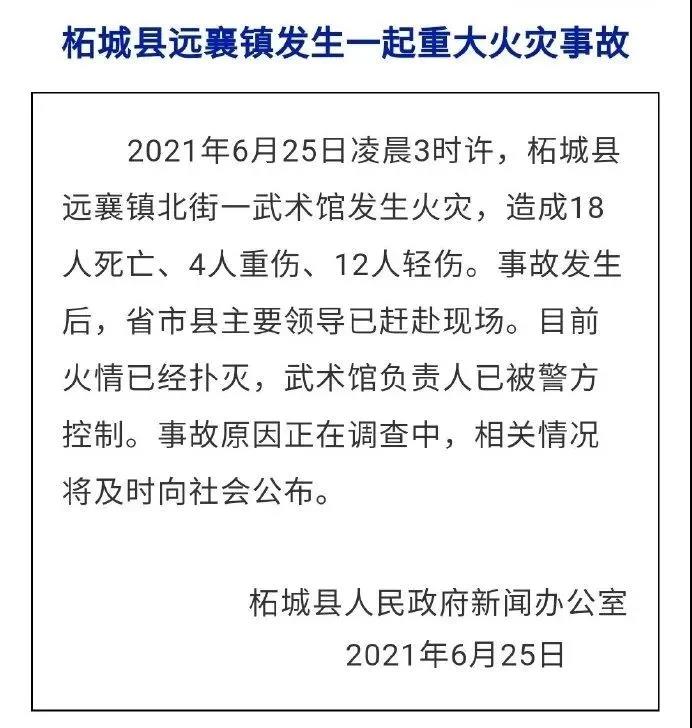 柘城县远襄镇发生一起重大火灾事故

2021年6月25日凌晨3时许，柘城县远襄镇北街一武术馆发生火灾，造成18人死亡、4人重伤、12人轻伤。事故发生后，省市县主要领导已赶赴现场。目前火情已经扑灭，武术馆负责人已被警方控制。事故原因正在调查中，相关情况将及时向社会公布。

柘城县人民政府新闻办公室
2021年6月25日